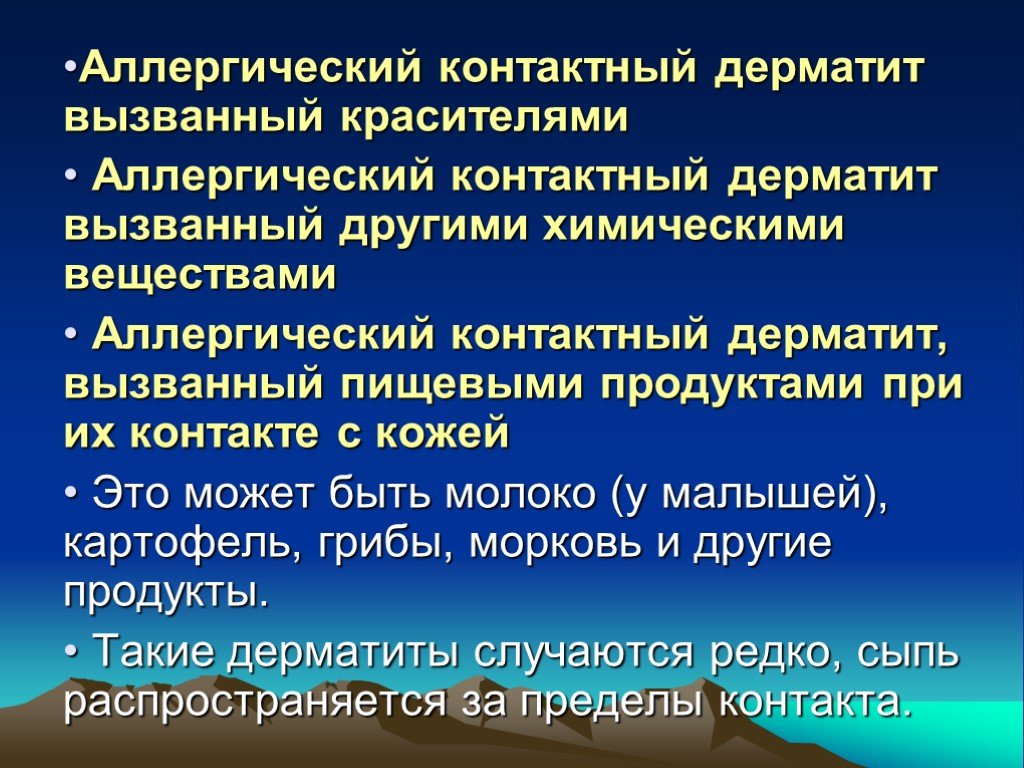 •Аллергический контактный дерматит вызванный красителями

• Аллергический контактный дерматит вызванный другими химическими веществами

• Аллергический контактный дерматит, вызванный пищевыми продуктами при их контакте с кожей

• Это может быть молоко (у малышей), картофель, грибы, морковь и другие продукты.

• Такие дерматиты случаются редко, сыпь распространяется за пределы контакта.